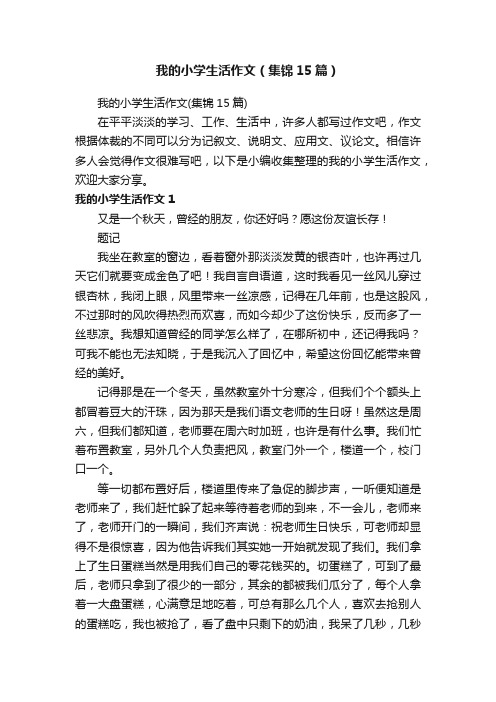 我的小学生活作文（集锦15篇）

我的小学生活作文(集锦15篇)

在平平淡淡的学习、工作、生活中，许多人都写过作文吧，作文根据体裁的不同可以分为记叙文、说明文、应用文、议论文。相信许多人会觉得作文很难写吧，以下是小编收集整理的我的小学生活作文，欢迎大家分享。

我的小学生活作文1

又是一个秋天，曾经的朋友，你还好吗？愿这份友谊长存！

题记

我坐在教室的窗边，看着窗外那淡淡发黄的银杏叶，也许再过几天它们就要变成金色了吧！我自言自语道，这时我看见一丝风儿穿过银杏林，我闭上眼，风里带来一丝凉感，记得在几年前，也是这股风，不过那时的风吹得热烈而欢喜，而如今却少了这份快乐，反而多了一丝悲凉。我想知道曾经的同学怎么样了，在哪所初中，还记得我吗？可我不能也无法知晓，于是我沉入了回忆中，希望这份回忆能带来曾经的美好。

记得那是在一个冬天，虽然教室外十分寒冷，但我们个个额头上都冒着豆大的汗珠，因为那天是我们语文老师的生日呀！虽然这是周六，但我们都知道，老师要在周六时加班，也许是有什么事。我们忙着布置教室，另外几个人负责把风，教室门外一个，楼道一个，校门口一个。

等一切都布置好后，楼道里传来了急促的脚步声，一听便知道是老师来了，我们赶忙躲了起来等待着老师的到来，不一会儿，老师来了，老师开门的一瞬间，我们齐声说：祝老师生日快乐，可老师却显得不是很惊喜，因为他告诉我们其实她一开始就发现了我们。我们拿上了生日蛋糕当然是用我们自己的零花钱买的。切蛋糕了，可到了最后，老师只拿到了很少的一部分，其余的都被我们瓜分了，每个人拿着一大盘蛋糕，心满意足地吃着，可总有那么几个人，喜欢去抢别人的蛋糕吃，我也被抢了，看了盘中只剩下的奶油，我呆了几秒，几秒